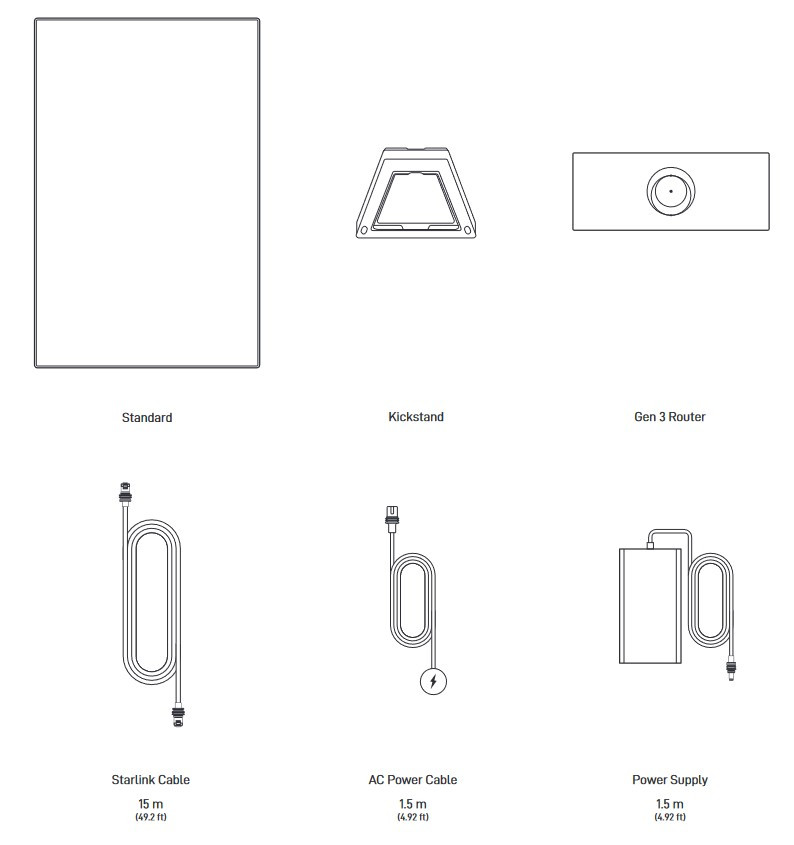 Standard

Kickstand

Gen 3 Router

Starlink Cable
15 m
(49.2 ft)

AC Power Cable
1.5 m
(4.92 ft)

Power Supply
1.5 m
(4.92 ft)